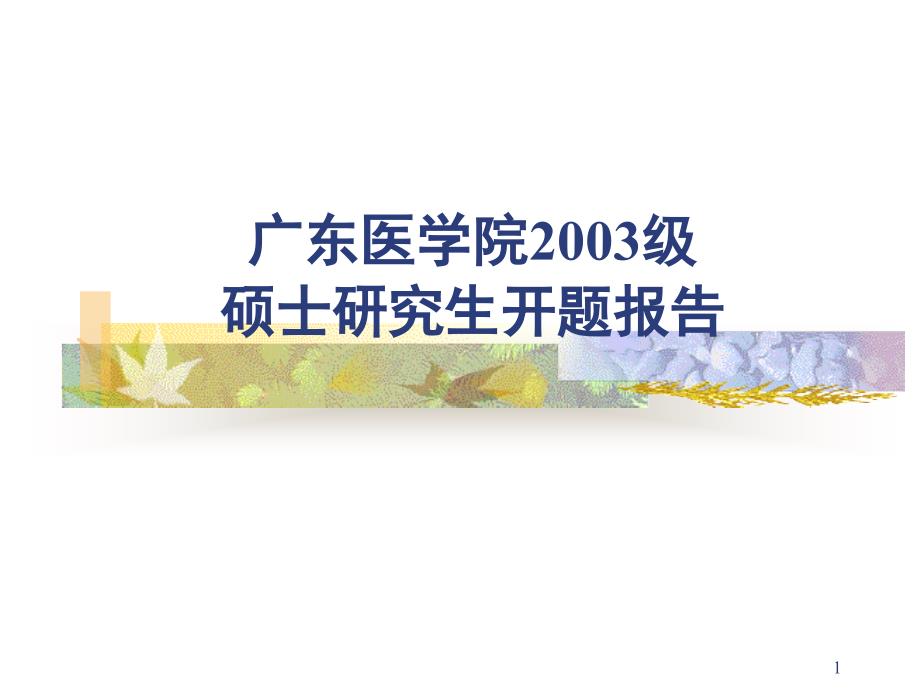 广东医学院2003级
硕士研究生开题报告

1